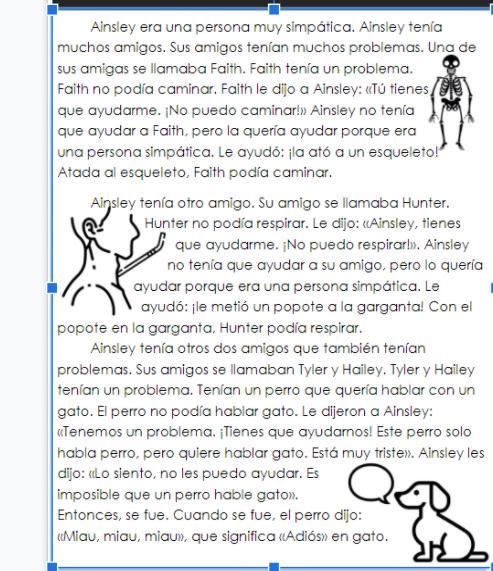 Ainsley era una persona muy simpática. Ainsley tenía muchos amigos. Sus amigos tenían muchos problemas. Una de sus amigas se llamaba Faith. Faith tenía un problema. Faith no podía caminar. Faith le dijo a Ainsley: «Tú tienes que ayudarme. ¡No puedo caminar!» Ainsley no tenía que ayudar a Faith, pero la quería ayudar porque era una persona simpática. Le ayudó: ¡la ató a un esqueleto! Atada al esqueleto, Faith podía caminar.

Ainsley tenía otro amigo. Su amigo se llamaba Hunter. Hunter no podía respirar. Le dijo: «Ainsley, tienes que ayudarme. ¡No puedo respirar!». Ainsley no tenía que ayudar a su amigo, pero lo quería ayudar porque era una persona simpática. Le ayudó: ¡le metió un popote a la garganta! Con el popote en la garganta, Hunter podía respirar.

Ainsley tenía otros dos amigos que también tenían problemas. Sus amigos se llamaban Tyler y Hailey. Tyler y Hailey tenían un problema. Tenían un perro que quería hablar con un gato. El perro no podía hablar gato. Le dijeron a Ainsley: «Tenemos un problema. ¡Tienes que ayudarnos! Este perro solo habla perro, pero quiere hablar gato. Está muy triste». Ainsley les dijo: «Lo siento, no les puedo ayudar. Es imposible que un perro hable gato». Entonces, se fue. Cuando se fue, el perro dijo: «Miau, miau, miau», que significa «Adiós» en gato.